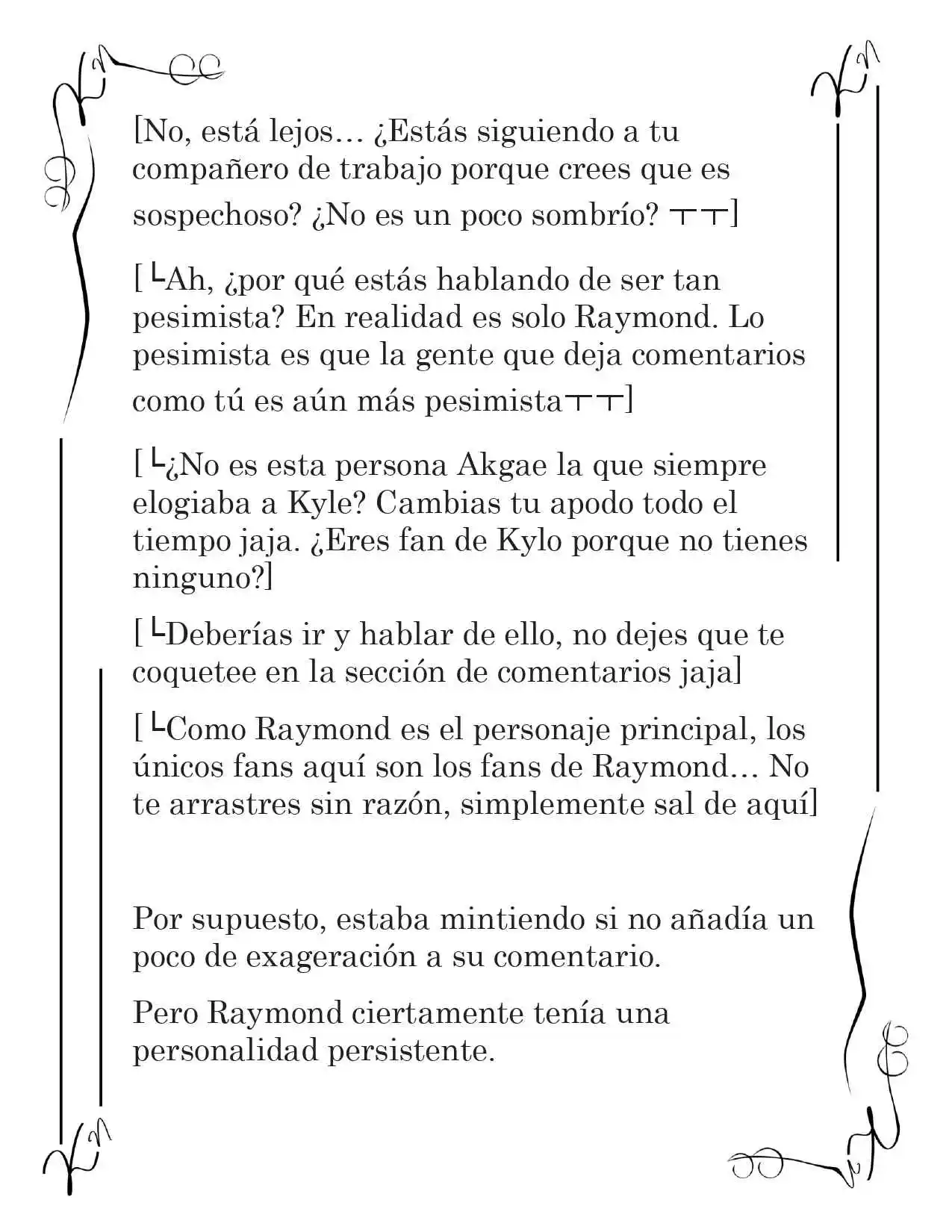 [No, está lejos… ¿Estás siguiendo a tu compañero de trabajo porque crees que es sospechoso? ¿No es un poco sombrío? ㅜㅜ]

[└Ah, ¿por qué estás hablando de ser tan pesimista? En realidad es solo Raymond. Lo pesimista es que la gente que deja comentarios como tú es aún más pesimistaㅜㅜ]

[└¿No es esta persona Akgae la que siempre elogiaba a Kyle? Cambias tu apodo todo el tiempo jaja. ¿Eres fan de Kylo porque no tienes ninguno?]

[└Deberías ir y hablar de ello, no dejes que te coquetee en la sección de comentarios jaja]

[└Como Raymond es el personaje principal, los únicos fans aquí son los fans de Raymond… No te arrastres sin razón, simplemente sal de aquí]

Por supuesto, estaba mintiendo si no añadía un poco de exageración a su comentario.

Pero Raymond ciertamente tenía una personalidad persistente.